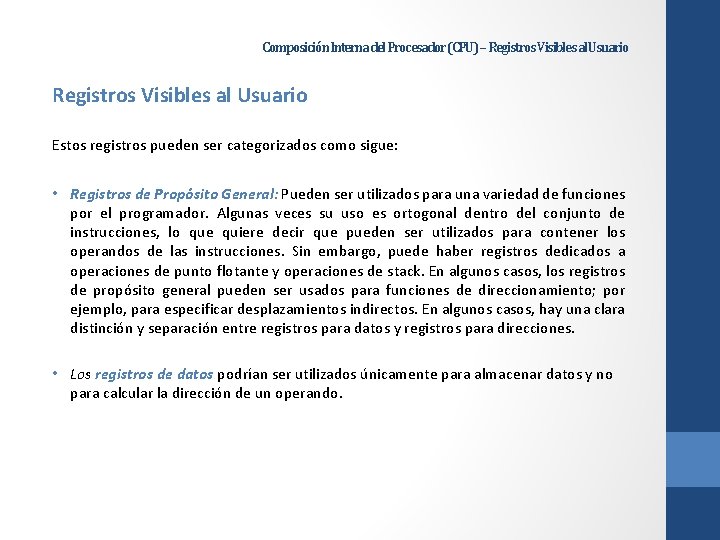 Composición Interna del Procesador (CPU) – Registros Visibles al Usuario

Registros Visibles al Usuario

Estos registros pueden ser categorizados como sigue:

• Registros de Propósito General: Pueden ser utilizados para una variedad de funciones por el programador. Algunas veces su uso es ortogonal dentro del conjunto de instrucciones, lo que quiere decir que pueden ser utilizados para contener los operandos de las instrucciones. Sin embargo, puede haber registros dedicados a operaciones de punto flotante y operaciones de stack. En algunos casos, los registros de propósito general pueden ser usados para funciones de direccionamiento; por ejemplo, para especificar desplazamientos indirectos. En algunos casos, hay una clara distinción y separación entre registros para datos y registros para direcciones.

• Los registros de datos podrían ser utilizados únicamente para almacenar datos y no para calcular la dirección de un operando.